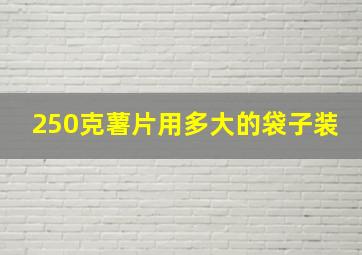 250克薯片用多大的袋子装